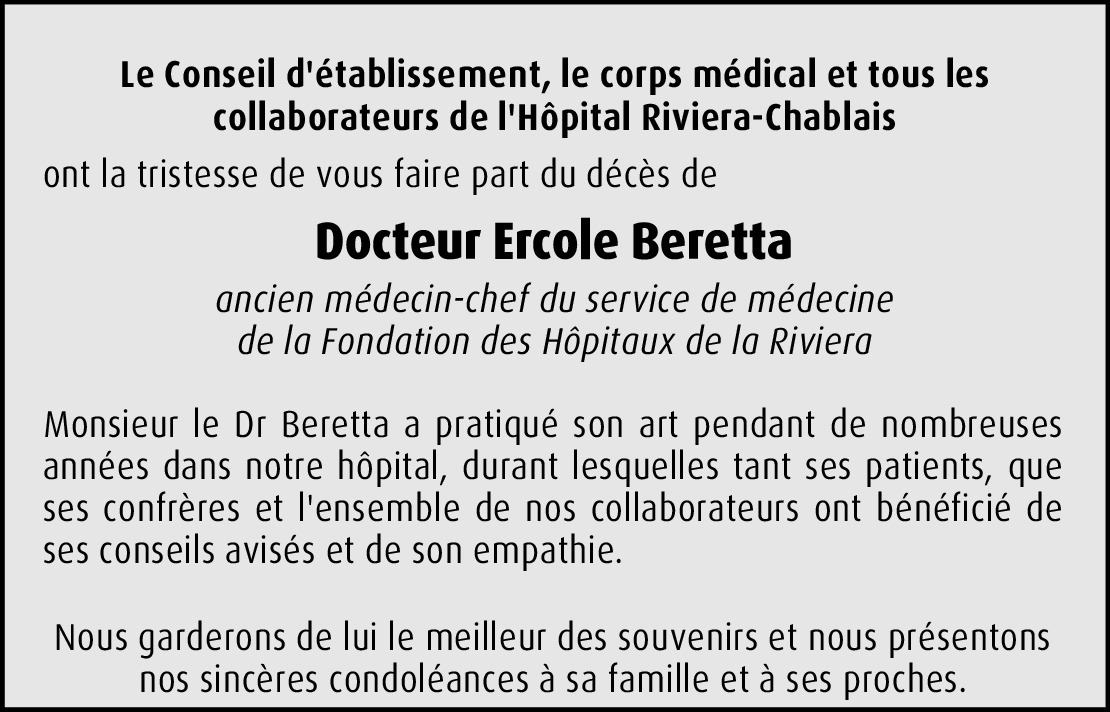 Le Conseil d'établissement, le corps médical et tous les collaborateurs de l'Hôpital Riviera-Chablais

ont la tristesse de vous faire part du décès de

Docteur Ercole Beretta

ancien médecin-chef du service de médecine
de la Fondation des Hôpitaux de la Riviera

Monsieur le Dr Beretta a pratiqué son art pendant de nombreuses années dans notre hôpital, durant lesquelles tant ses patients, que ses confrères et l'ensemble de nos collaborateurs ont bénéficié de ses conseils avisés et de son empathie.

Nous garderons de lui le meilleur des souvenirs et nous présentons nos sincères condoléances à sa famille et à ses proches.